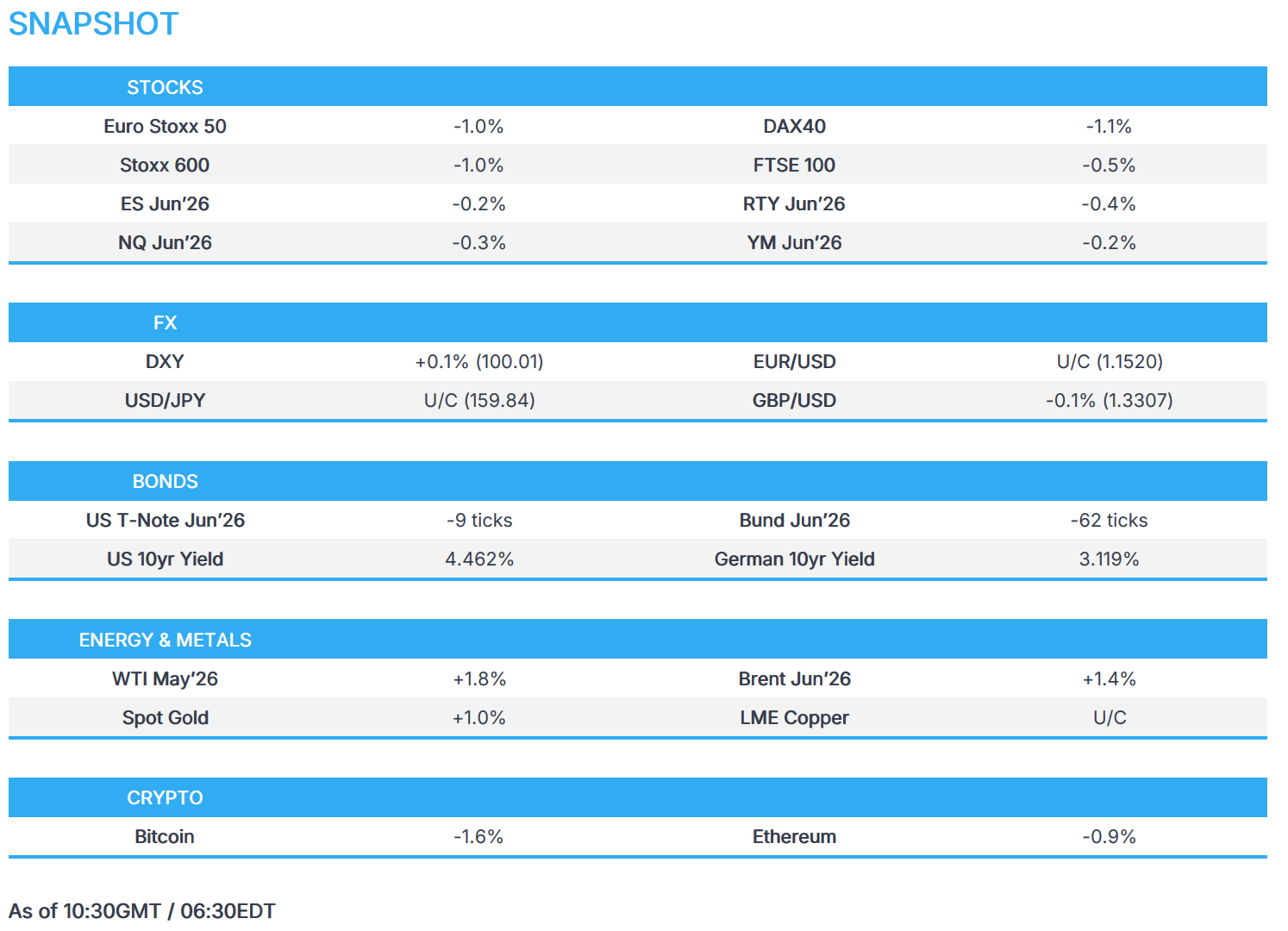 SNAPSHOT

| STOCKS | | | |
|---|---|---|---|
| Euro Stoxx 50 | -1.0% | DAX40 | -1.1% |
| Stoxx 600 | -1.0% | FTSE 100 | -0.5% |
| ES Jun'26 | -0.2% | RTY Jun'26 | -0.4% |
| NQ Jun'26 | -0.3% | YM Jun'26 | -0.2% |

| FX | | | |
|---|---|---|---|
| DXY | +0.1% (100.01) | EUR/USD | U/C (1.1520) |
| USD/JPY | U/C (159.84) | GBP/USD | -0.1% (1.3307) |

| BONDS | | | |
|---|---|---|---|
| US T-Note Jun'26 | -9 ticks | Bund Jun'26 | -62 ticks |
| US 10yr Yield | 4.462% | German 10yr Yield | 3.119% |

| ENERGY & METALS | | | |
|---|---|---|---|
| WTI May'26 | +1.8% | Brent Jun'26 | +1.4% |
| Spot Gold | +1.0% | LME Copper | U/C |

| CRYPTO | | | |
|---|---|---|---|
| Bitcoin | -1.6% | Ethereum | -0.9% |

As of 10:30GMT / 06:30EDT